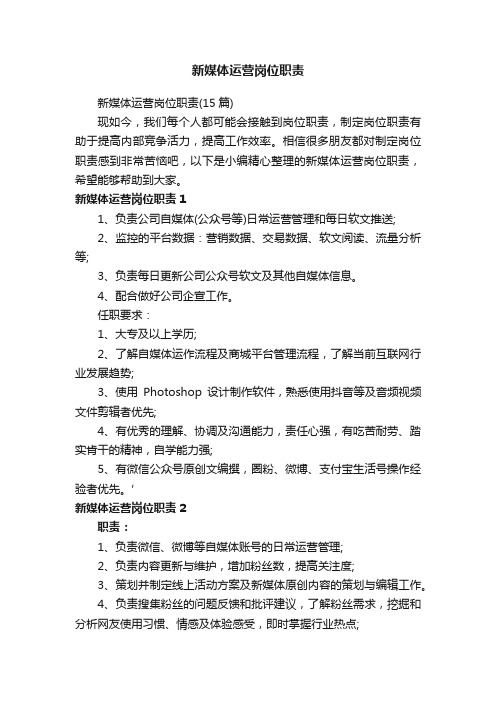 新媒体运营岗位职责

新媒体运营岗位职责(15 篇)

现如今，我们每个人都可能会接触到岗位职责，制定岗位职责有助于提高内部竞争活力，提高工作效率。相信很多朋友都对制定岗位职责感到非常苦恼吧，以下是小编精心整理的新媒体运营岗位职责，希望能够帮助到大家。

新媒体运营岗位职责 1

1、负责公司自媒体(公众号等)日常运营管理和每日软文推送;

2、监控的平台数据：营销数据、交易数据、软文阅读、流量分析等;

3、负责每日更新公司公众号软文及其他自媒体信息。

4、配合做好公司企宣工作。

任职要求：

1、大专及以上学历;

2、了解自媒体运作流程及商城平台管理流程，了解当前互联网行业发展趋势;

3、使用 Photoshop 设计制作软件，熟悉使用抖音等及音频视频文件剪辑者优先;

4、有优秀的理解、协调及沟通能力，责任心强，有吃苦耐劳、踏实肯干的精神，自学能力强;

5、有微信公众号原创文编撰，圈粉、微博、支付宝生活号操作经验者优先。'

新媒体运营岗位职责 2

职责：

1、负责微信、微博等自媒体账号的日常运营管理;

2、负责内容更新与维护，增加粉丝数，提高关注度;

3、策划并制定线上活动方案及新媒体原创内容的策划与编辑工作。

4、负责搜集粉丝的问题反馈和批评建议，了解粉丝需求，挖掘和分析网友使用习惯、情感及体验感受，即时掌握行业热点;